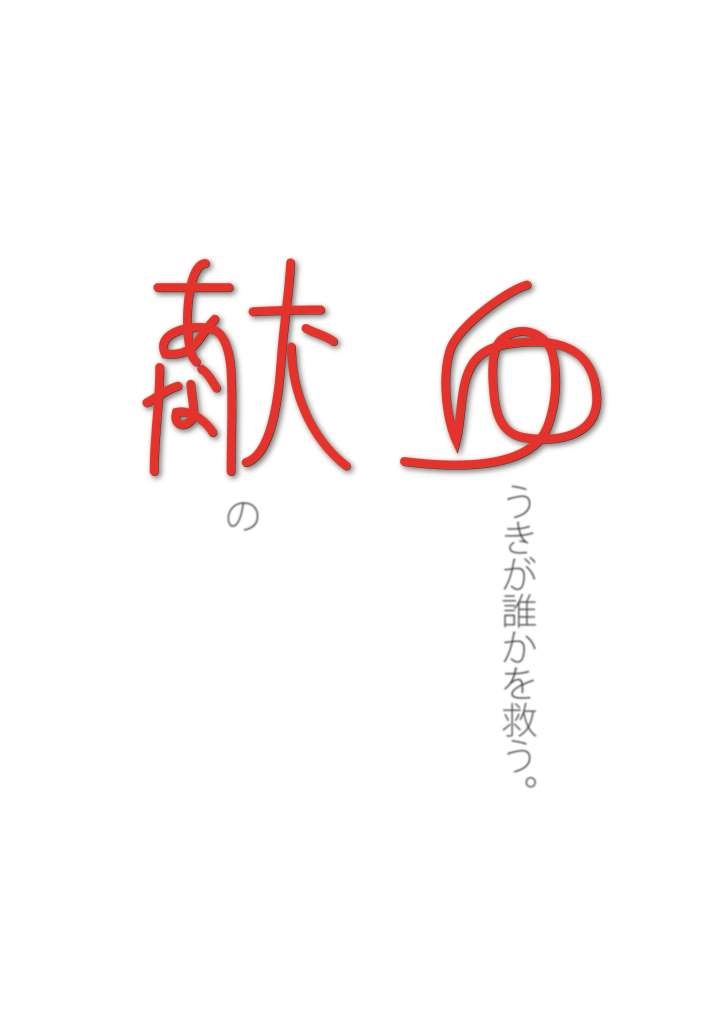 献血

の

うきが誰かを救う。